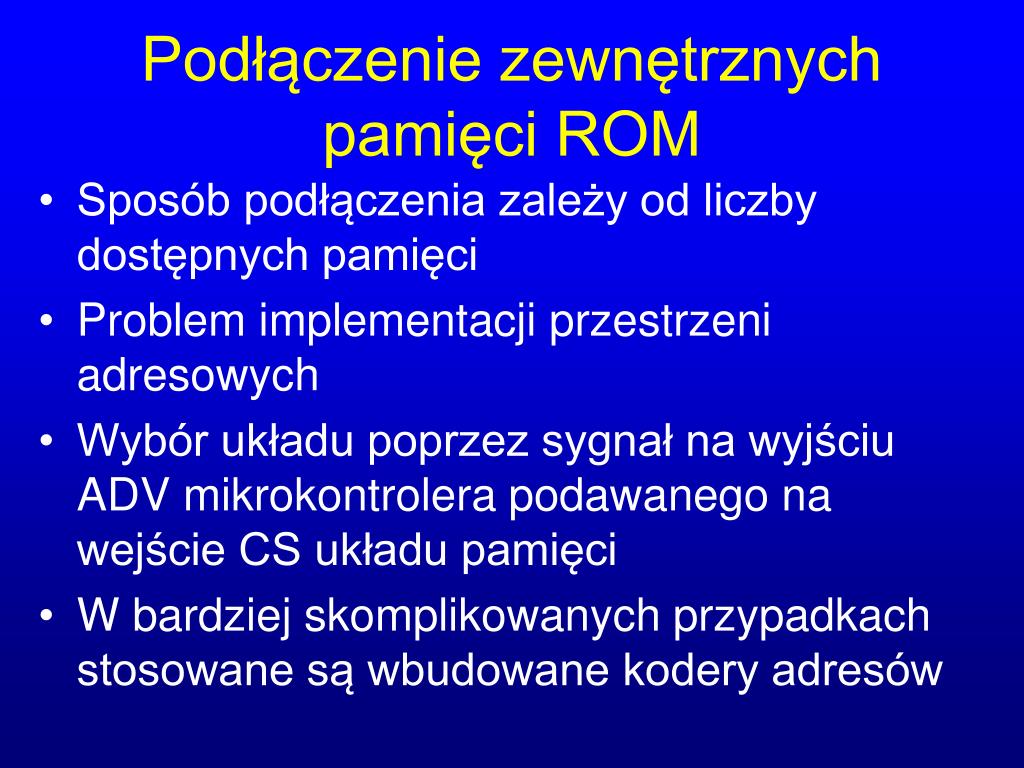 Podłączenie zewnętrznych pamięci ROM

• Sposób podłączenia zależy od liczby dostępnych pamięci
• Problem implementacji przestrzeni adresowych
• Wybór układu poprzez sygnał na wyjściu ADV mikrokontrolera podawanego na wejście CS układu pamięci
• W bardziej skomplikowanych przypadkach stosowane są wbudowane kodery adresów